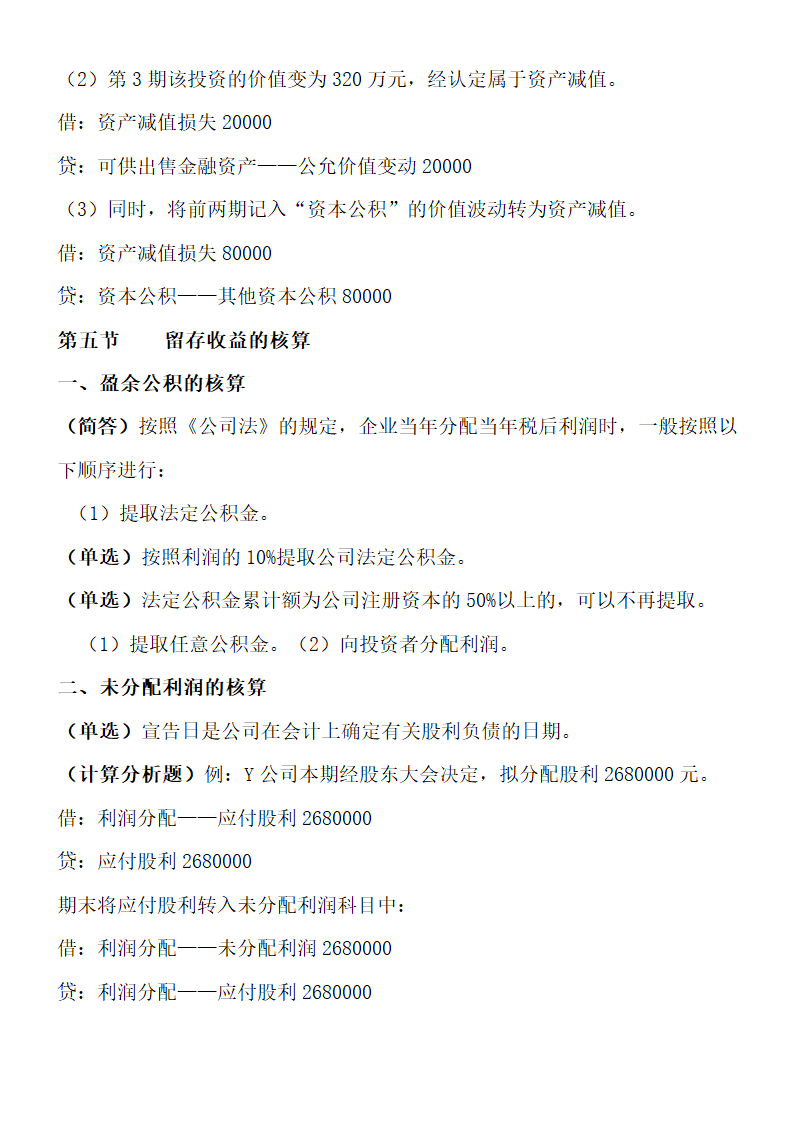 （2）第 3 期该投资的价值变为 320 万元，经认定属于资产减值。

借：资产减值损失 20000

贷：可供出售金融资产——公允价值变动 20000

（3）同时，将前两期记入“资本公积”的价值波动转为资产减值。

借：资产减值损失 80000

贷：资本公积——其他资本公积 80000

第五节　　留存收益的核算

一、盈余公积的核算

（简答）按照《公司法》的规定，企业当年分配当年税后利润时，一般按照以下顺序进行：

（1）提取法定公积金。

（单选）按照利润的 10%提取公司法定公积金。

（单选）法定公积金累计额为公司注册资本的 50%以上的，可以不再提取。

（1）提取任意公积金。（2）向投资者分配利润。

二、未分配利润的核算

（单选）宣告日是公司在会计上确定有关股利负债的日期。

（计算分析题）例：Y 公司本期经股东大会决定，拟分配股利 2680000 元。

借：利润分配——应付股利 2680000

贷：应付股利 2680000

期末将应付股利转入未分配利润科目中：

借：利润分配——未分配利润 2680000

贷：利润分配——应付股利 2680000